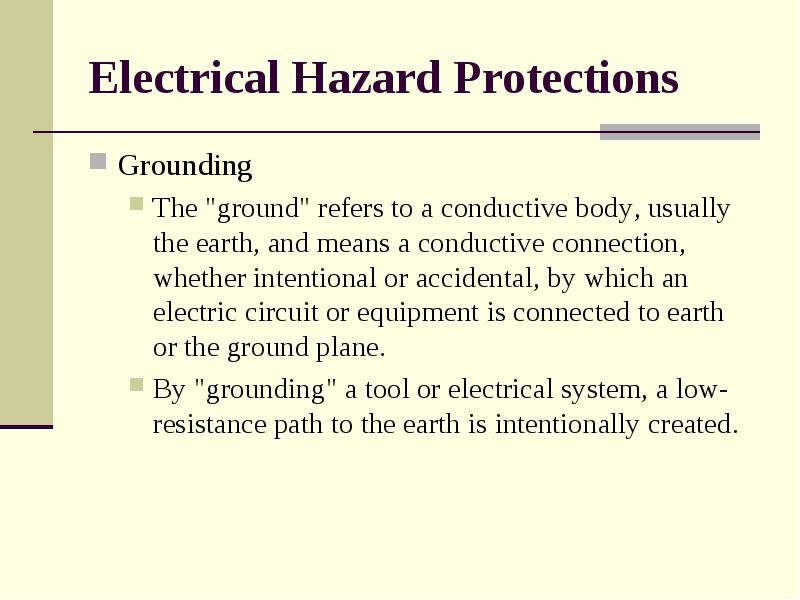 Electrical Hazard Protections

Grounding

The "ground" refers to a conductive body, usually the earth, and means a conductive connection, whether intentional or accidental, by which an electric circuit or equipment is connected to earth or the ground plane.

By "grounding" a tool or electrical system, a low-resistance path to the earth is intentionally created.